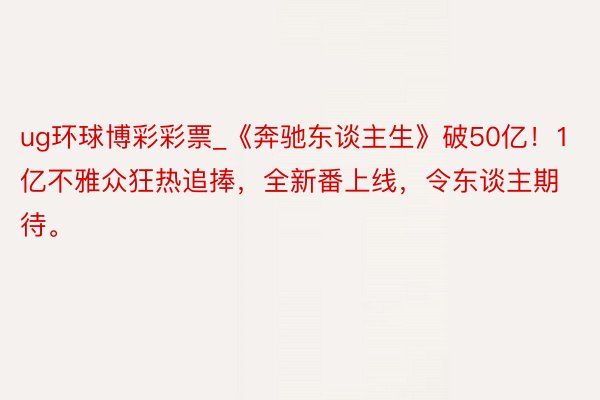 ug环球博彩彩票_《奔驰东谈主生》破50亿！1亿不雅众狂热追捧，全新番上线，令东谈主期待。